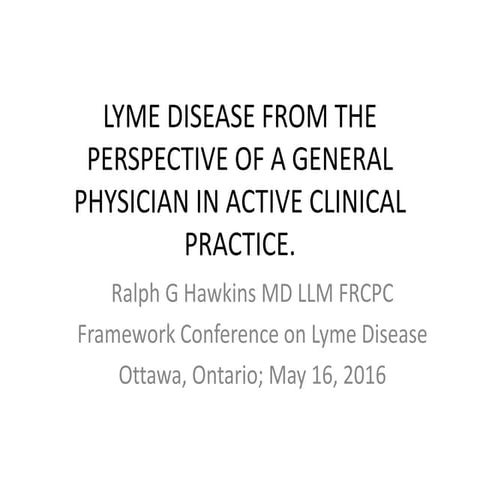 LYME DISEASE FROM THE PERSPECTIVE OF A GENERAL PHYSICIAN IN ACTIVE CLINICAL PRACTICE.

Ralph G Hawkins MD LLM FRCPC

Framework Conference on Lyme Disease

Ottawa, Ontario; May 16, 2016